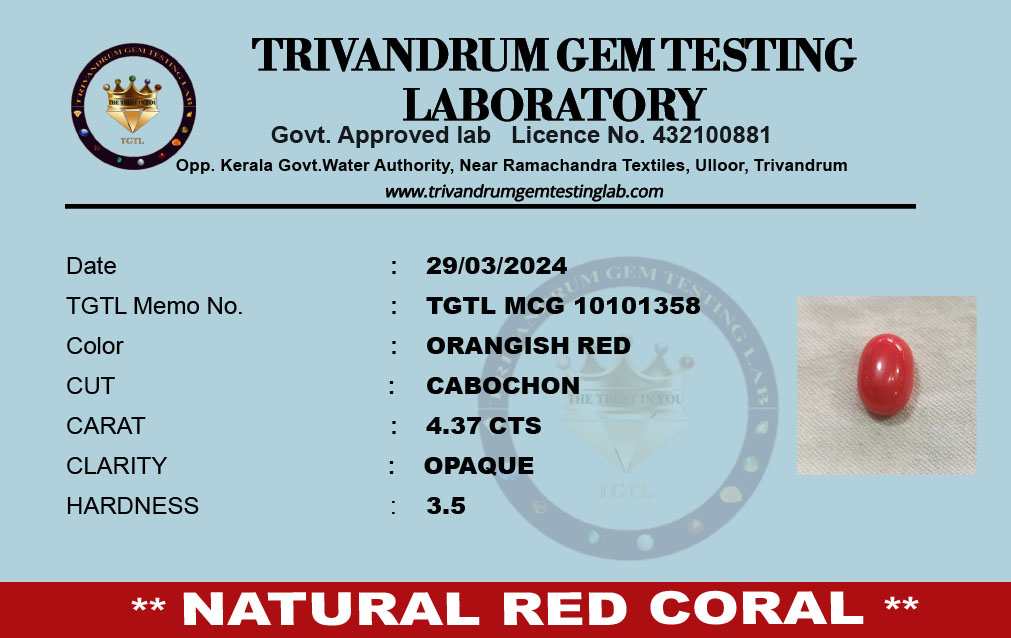 TRIVANDRUM GEM TESTING LABORATORY

Govt. Approved lab Licence No. 432100881

Opp. Kerala Govt.Water Authority, Near Ramachandra Textiles, Ulloor, Trivandrum

www.trivandrumgemtestinglab.com

Date : 29/03/2024
TGTL Memo No. : TGTL MCG 10101358
Color : ORANGISH RED
CUT : CABOCHON
CARAT : 4.37 CTS
CLARITY : OPAQUE
HARDNESS : 3.5

** NATURAL RED CORAL **

TRIVANDRUM GEM TESTING LAB
THE TRUST IN YOU
TGTL